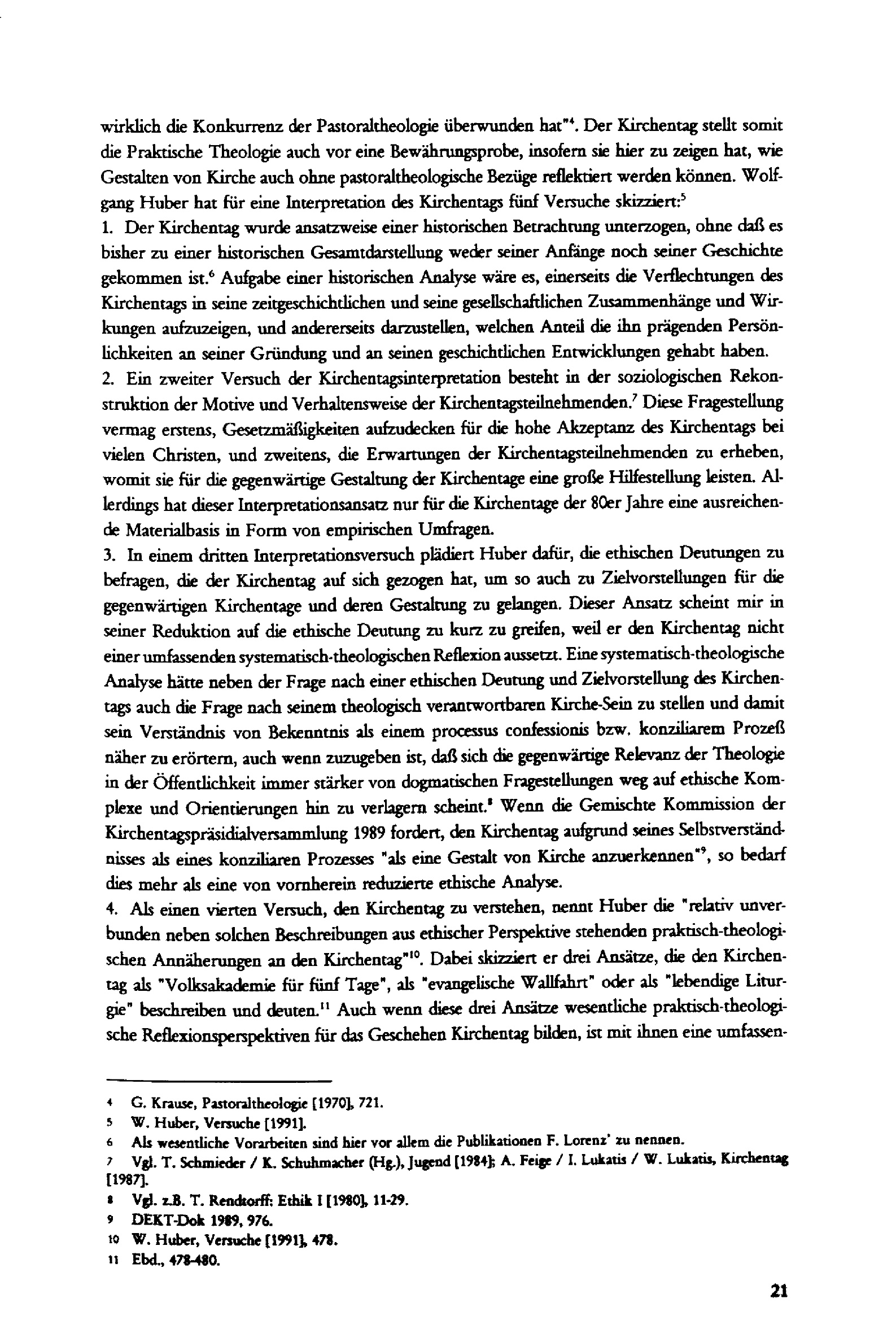 wirklich die Konkurrenz der Pastoraltheologie überwunden hat"$^{4}$. Der Kirchentag stellt somit die Praktische Theologie auch vor eine Bewährungsprobe, insofern sie hier zu zeigen hat, wie Gestalten von Kirche auch ohne pastoraltheologische Bezüge reflektiert werden können. Wolfgang Huber hat für eine Interpretation des Kirchentags fünf Versuche skizziert:$^{5}$

1. Der Kirchentag wurde ansatzweise einer historischen Betrachtung unterzogen, ohne daß es bisher zu einer historischen Gesamtdarstellung weder seiner Anfänge noch seiner Geschichte gekommen ist.$^{6}$ Aufgabe einer historischen Analyse wäre es, einerseits die Verflechtungen des Kirchentags in seine zeitgeschichtlichen und seine gesellschaftlichen Zusammenhänge und Wirkungen aufzuzeigen, und andererseits darzustellen, welchen Anteil die ihn prägenden Persönlichkeiten an seiner Gründung und an seinen geschichtlichen Entwicklungen gehabt haben.

2. Ein zweiter Versuch der Kirchentagsinterpretation besteht in der soziologischen Rekonstruktion der Motive und Verhaltensweise der Kirchentagsteilnehmenden.$^{7}$ Diese Fragestellung vermag erstens, Gesetzmäßigkeiten aufzudecken für die hohe Akzeptanz des Kirchentags bei vielen Christen, und zweitens, die Erwartungen der Kirchentagsteilnehmenden zu erheben, womit sie für die gegenwärtige Gestaltung der Kirchentage eine große Hilfestellung leisten. Allerdings hat dieser Interpretationsansatz nur für die Kirchentage der 80er Jahre eine ausreichende Materialbasis in Form von empirischen Umfragen.

3. In einem dritten Interpretationsversuch plädiert Huber dafür, die ethischen Deutungen zu befragen, die der Kirchentag auf sich gezogen hat, um so auch zu Zielvorstellungen für die gegenwärtigen Kirchentage und deren Gestaltung zu gelangen. Dieser Ansatz scheint mir in seiner Reduktion auf die ethische Deutung zu kurz zu greifen, weil er den Kirchentag nicht einer umfassenden systematisch-theologischen Reflexion aussetzt. Eine systematisch-theologische Analyse hätte neben der Frage nach einer ethischen Deutung und Zielvorstellung des Kirchentags auch die Frage nach seinem theologisch verantwortbaren Kirche-Sein zu stellen und damit sein Verständnis von Bekenntnis als einem processus confessionis bzw. konziliarem Prozeß näher zu erörtern, auch wenn zuzugeben ist, daß sich die gegenwärtige Relevanz der Theologie in der Öffentlichkeit immer stärker von dogmatischen Fragestellungen weg auf ethische Komplexe und Orientierungen hin zu verlagern scheint.$^{8}$ Wenn die Gemischte Kommission der Kirchentagspräsidialversammlung 1989 fordert, den Kirchentag aufgrund seines Selbstverständnisses als eines konziliaren Prozesses "als eine Gestalt von Kirche anzuerkennen"$^{9}$, so bedarf dies mehr als eine von vornherein reduzierte ethische Analyse.

4. Als einen vierten Versuch, den Kirchentag zu verstehen, nennt Huber die "relativ unverbunden neben solchen Beschreibungen aus ethischer Perspektive stehenden praktisch-theologischen Annäherungen an den Kirchentag"$^{10}$. Dabei skizziert er drei Ansätze, die den Kirchentag als "Volksakademie für fünf Tage", als "evangelische Wallfahrt" oder als "lebendige Liturgie" beschreiben und deuten.$^{11}$ Auch wenn diese drei Ansätze wesentliche praktisch-theologische Reflexionsperspektiven für das Geschehen Kirchentag bilden, ist mit ihnen eine umfassen-

4 G. Krause, Pastoraltheologie [1970], 721.
5 W. Huber, Versuche [1991].
6 Als wesentliche Vorarbeiten sind hier vor allem die Publikationen F. Lorenz' zu nennen.
7 Vgl. T. Schmieder / K. Schuhmacher (Hg.), Jugend [1984]; A. Feige / I. Lukatis / W. Lukatis, Kirchentag [1987].
8 Vgl. z.B. T. Rendtorff: Ethik I [1980], 11-29.
9 DEKT-Dok 1989, 976.
10 W. Huber, Versuche [1991], 478.
11 Ebd., 478-480.

21